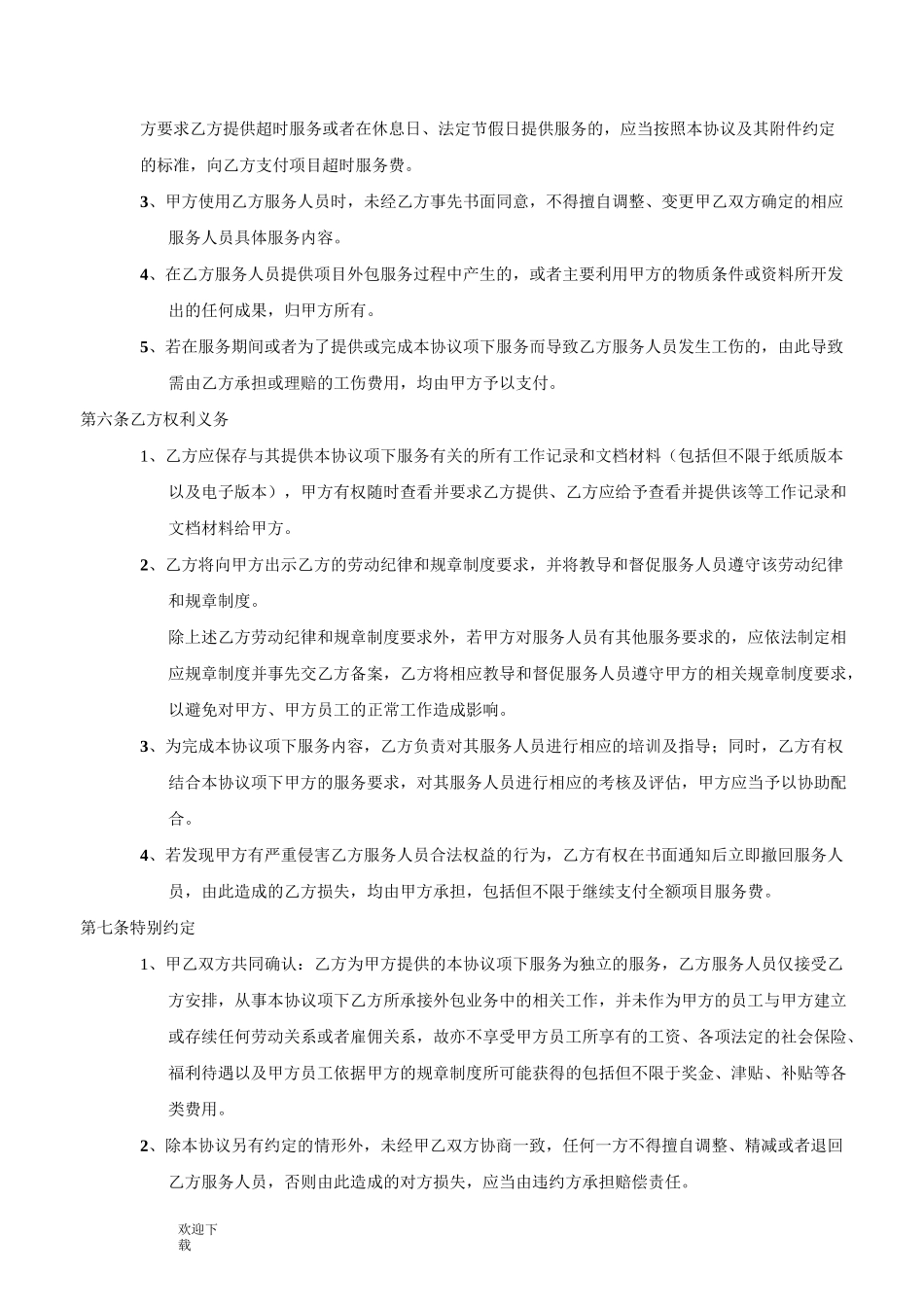 方要求乙方提供超时服务或者在休息日、法定节假日提供服务的，应当按照本协议及其附件约定的标准，向乙方支付项目超时服务费。

3、甲方使用乙方服务人员时，未经乙方事先书面同意，不得擅自调整、变更甲乙双方确定的相应服务人员具体服务内容。

4、在乙方服务人员提供项目外包服务过程中产生的，或者主要利用甲方的物质条件或资料所开发出的任何成果，归甲方所有。

5、若在服务期间或者为了提供或完成本协议项下服务而导致乙方服务人员发生工伤的，由此导致需由乙方承担或理赔的工伤费用，均由甲方予以支付。

第六条乙方权利义务

1、乙方应保存与其提供本协议项下服务有关的所有工作记录和文档材料（包括但不限于纸质版本以及电子版本），甲方有权随时查看并要求乙方提供、乙方应给予查看并提供该等工作记录和文档材料给甲方。

2、乙方将向甲方出示乙方的劳动纪律和规章制度要求，并将教导和督促服务人员遵守该劳动纪律和规章制度。

除上述乙方劳动纪律和规章制度要求外，若甲方对服务人员有其他服务要求的，应依法制定相应规章制度并事先交乙方备案，乙方将相应教导和督促服务人员遵守甲方的相关规章制度要求，以避免对甲方、甲方员工的正常工作造成影响。

3、为完成本协议项下服务内容，乙方负责对其服务人员进行相应的培训及指导；同时，乙方有权结合本协议项下甲方的服务要求，对其服务人员进行相应的考核及评估，甲方应当予以协助配合。

4、若发现甲方有严重侵害乙方服务人员合法权益的行为，乙方有权在书面通知后立即撤回服务人员，由此造成的乙方损失，均由甲方承担，包括但不限于继续支付全额项目服务费。

第七条特别约定

1、甲乙双方共同确认：乙方为甲方提供的本协议项下服务为独立的服务，乙方服务人员仅接受乙方安排，从事本协议项下乙方所承接外包业务中的相关工作，并未作为甲方的员工与甲方建立或存续任何劳动关系或者雇佣关系，故亦不享受甲方员工所享有的工资、各项法定的社会保险、福利待遇以及甲方员工依据甲方的规章制度所可能获得的包括但不限于奖金、津贴、补贴等各类费用。

2、除本协议另有约定的情形外，未经甲乙双方协商一致，任何一方不得擅自调整、精减或者退回乙方服务人员，否则由此造成的对方损失，应当由违约方承担赔偿责任。

欢迎下载